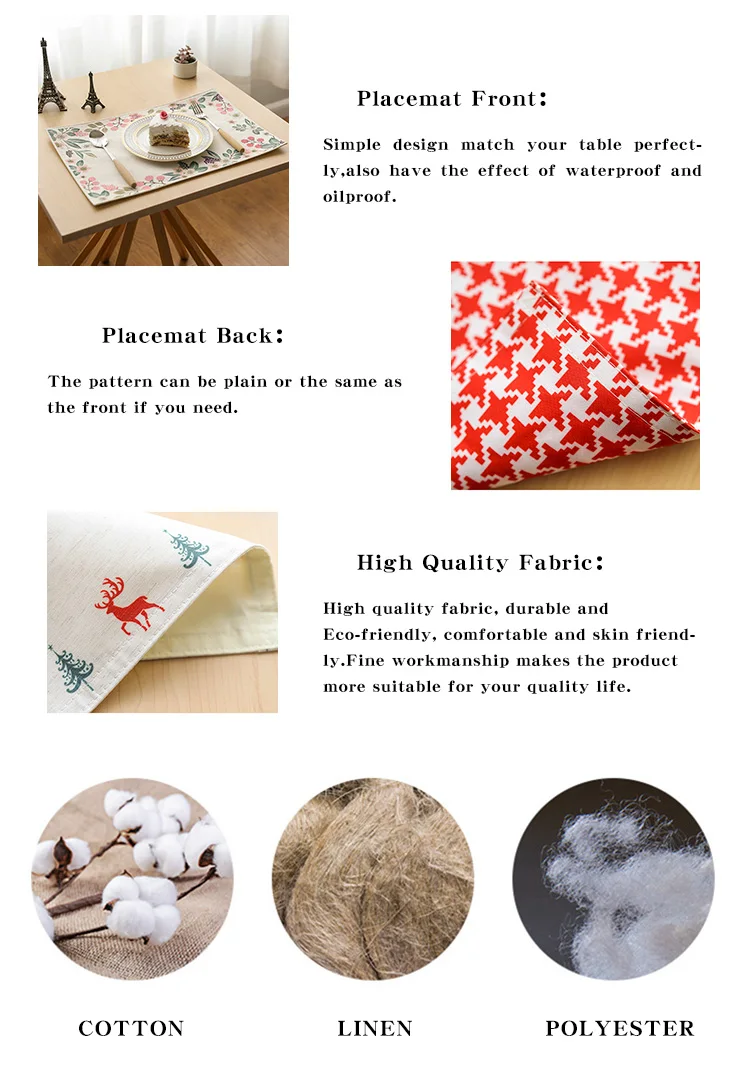 Placemat Front:

Simple design match your table perfectly,also have the effect of waterproof and oilproof.

Placemat Back:

The pattern can be plain or the same as the front if you need.

High Quality Fabric:

High quality fabric, durable and Eco-friendly, comfortable and skin friendly.Fine workmanship makes the product more suitable for your quality life.

COTTON

LINEN

POLYESTER